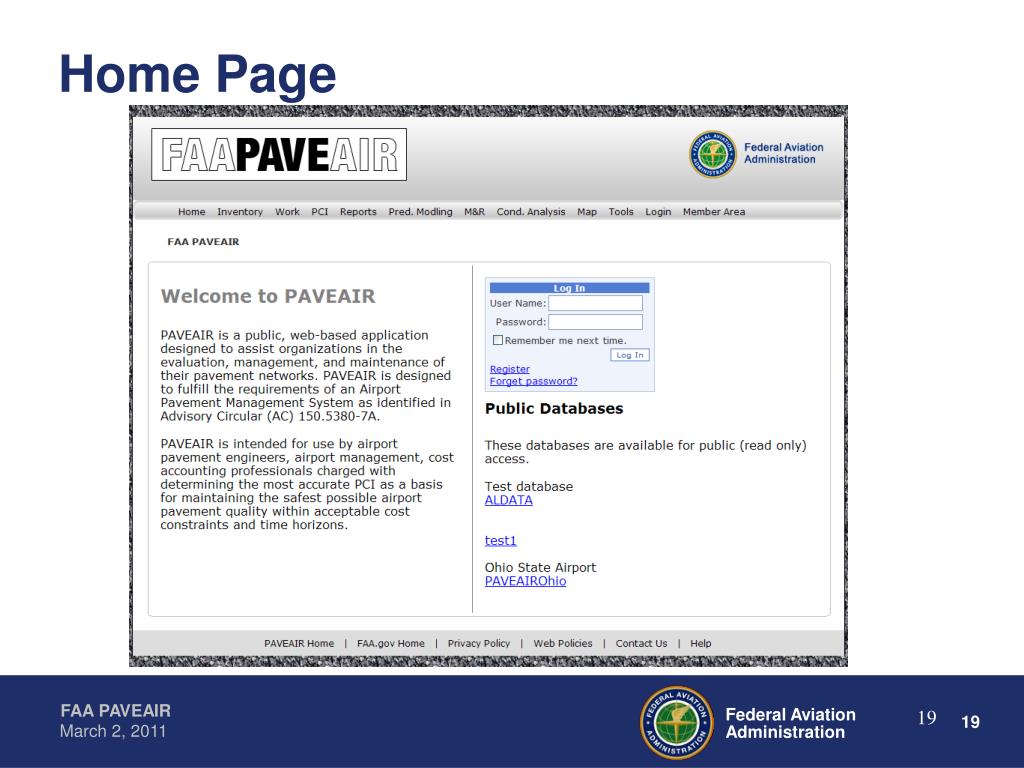 Home Page

FAAPAVEAIR

FEDERAL AVIATION ADMINISTRATION

Federal Aviation Administration

Home Inventory Work PCI Reports Pred. Modling M&R Cond. Analysis Map Tools Login Member Area

FAA PAVEAIR

Welcome to PAVEAIR

PAVEAIR is a public, web-based application designed to assist organizations in the evaluation, management, and maintenance of their pavement networks. PAVEAIR is designed to fulfill the requirements of an Airport Pavement Management System as identified in Advisory Circular (AC) 150.5380-7A.

PAVEAIR is intended for use by airport pavement engineers, airport management, cost accounting professionals charged with determining the most accurate PCI as a basis for maintaining the safest possible airport pavement quality within acceptable cost constraints and time horizons.

Log In
User Name:
Password:
Remember me next time.
Log In
Register
Forget password?

Public Databases

These databases are available for public (read only) access.

Test database
ALDATA

test1

Ohio State Airport
PAVEAIROhio

PAVEAIR Home | FAA.gov Home | Privacy Policy | Web Policies | Contact Us | Help

FAA PAVEAIR
March 2, 2011

FEDERAL AVIATION ADMINISTRATION

Federal Aviation Administration

19 19